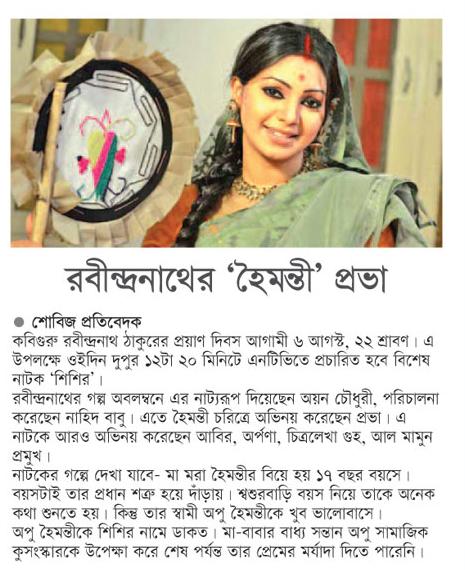 রবীন্দ্রনাথের 'হৈমন্তী' প্রভা

● শোবিজ প্রতিবেদক

কবিগুরু রবীন্দ্রনাথ ঠাকুরের প্রয়াণ দিবস আগামী ৬ আগস্ট, ২২ শ্রাবণ। এ উপলক্ষে ওইদিন দুপুর ১২টা ২০ মিনিটে এনটিভিতে প্রচারিত হবে বিশেষ নাটক 'শিশির'।

রবীন্দ্রনাথের গল্প অবলম্বনে এর নাট্যরূপ দিয়েছেন অয়ন চৌধুরী, পরিচালনা করেছেন নাহিদ বাবু। এতে হৈমন্তী চরিত্রে অভিনয় করেছেন প্রভা। এ নাটকে আরও অভিনয় করেছেন আবির, অর্পণা, চিত্রলেখা গুহ, আল মামুন প্রমুখ।

নাটকের গল্পে দেখা যাবে- মা মরা হৈমন্তীর বিয়ে হয় ১৭ বছর বয়সে। বয়সটাই তার প্রধান শত্রু হয়ে দাঁড়ায়। শ্বশুরবাড়ি বয়স নিয়ে তাকে অনেক কথা শুনতে হয়। কিন্তু তার স্বামী অপু হৈমন্তীকে খুব ভালোবাসে। অপু হৈমন্তীকে শিশির নামে ডাকত। মা-বাবার বাধ্য সন্তান অপু সামাজিক কুসংস্কারকে উপেক্ষা করে শেষ পর্যন্ত তার প্রেমের মর্যাদা দিতে পারেনি।